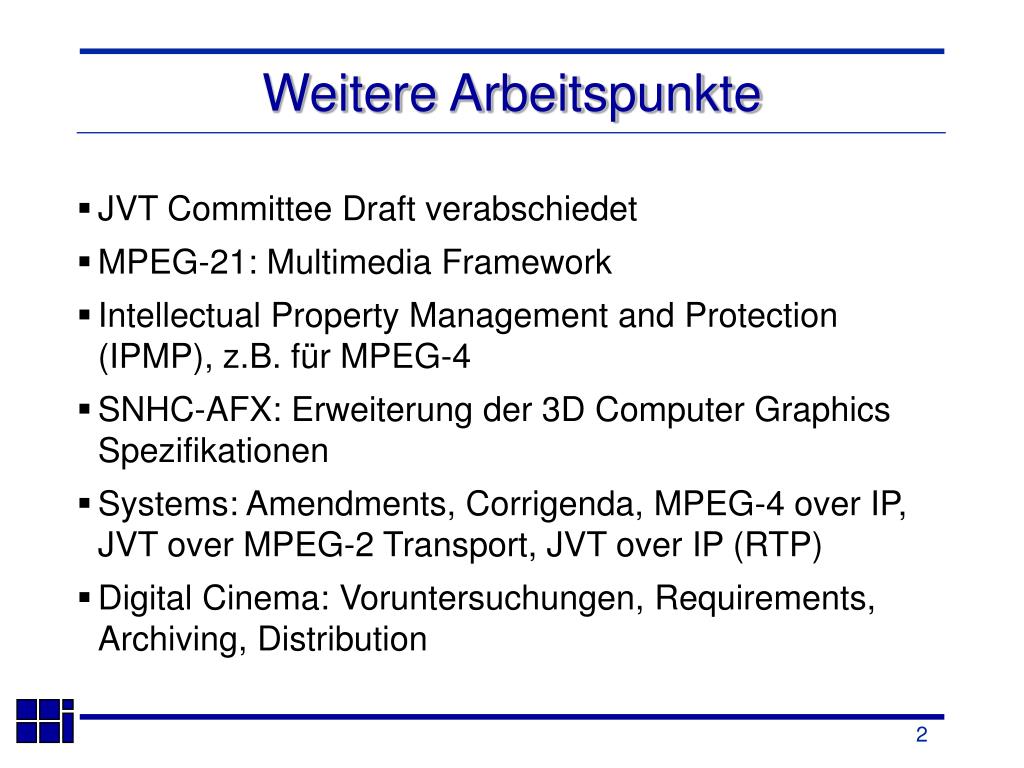 Weitere Arbeitspunkte

▪ JVT Committee Draft verabschiedet
▪ MPEG-21: Multimedia Framework
▪ Intellectual Property Management and Protection (IPMP), z.B. für MPEG-4
▪ SNHC-AFX: Erweiterung der 3D Computer Graphics Spezifikationen
▪ Systems: Amendments, Corrigenda, MPEG-4 over IP, JVT over MPEG-2 Transport, JVT over IP (RTP)
▪ Digital Cinema: Voruntersuchungen, Requirements, Archiving, Distribution

2